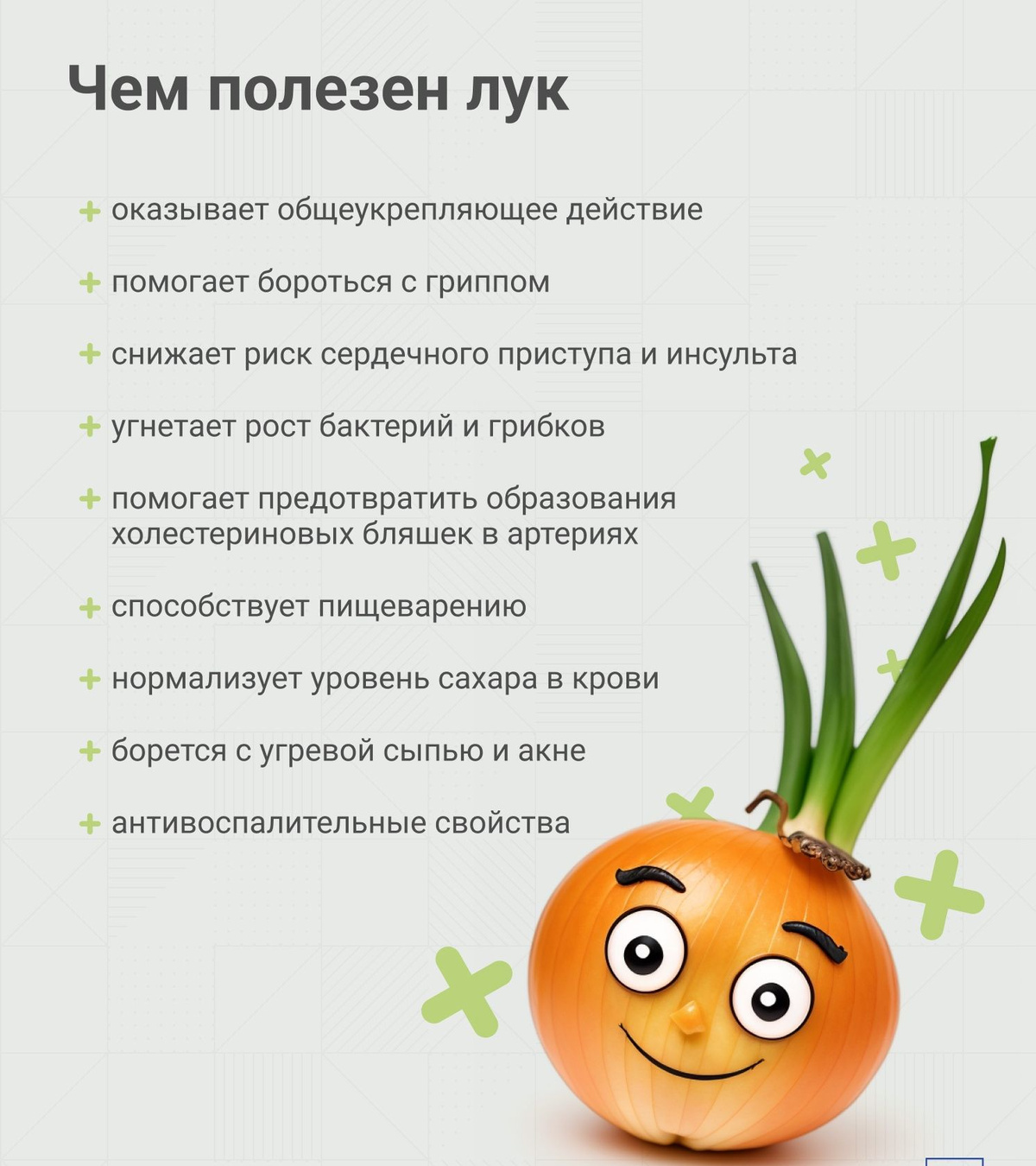 Чем полезен лук

+ оказывает общеукрепляющее действие

+ помогает бороться с гриппом

+ снижает риск сердечного приступа и инсульта

+ угнетает рост бактерий и грибков

+ помогает предотвратить образования холестериновых бляшек в артериях

+ способствует пищеварению

+ нормализует уровень сахара в крови

+ борется с угревой сыпью и акне

+ антивоспалительные свойства